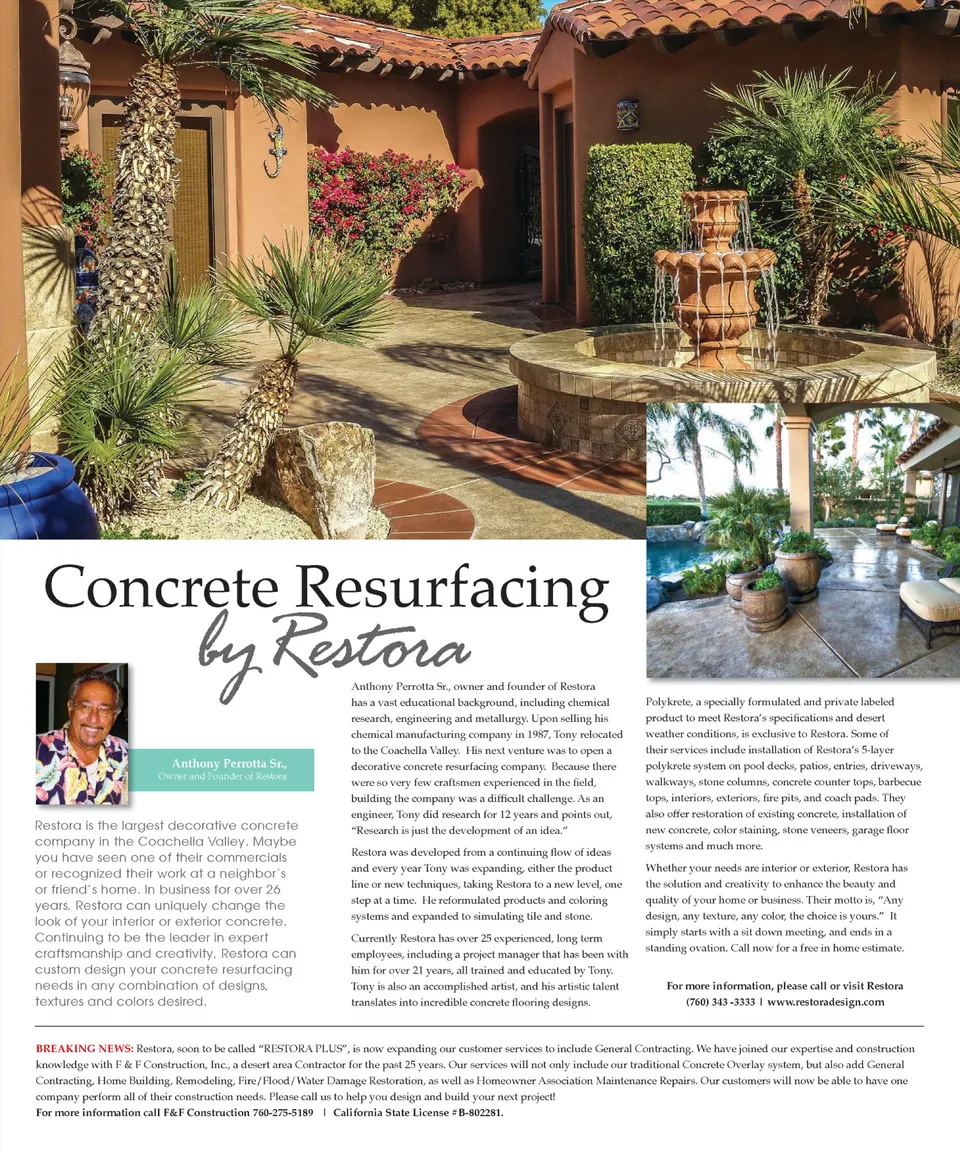 Concrete Resurfacing
by Restora

Anthony Perrotta Sr.,
Owner and Founder of Restora

Restora is the largest decorative concrete company in the Coachella Valley. Maybe you have seen one of their commercials or recognized their work at a neighbor's or friend's home. In business for over 26 years, Restora can uniquely change the look of your interior or exterior concrete. Continuing to be the leader in expert craftsmanship and creativity, Restora can custom design your concrete resurfacing needs in any combination of designs, textures and colors desired.

Anthony Perrotta Sr., owner and founder of Restora has a vast educational background, including chemical research, engineering and metallurgy. Upon selling his chemical manufacturing company in 1987, Tony relocated to the Coachella Valley. His next venture was to open a decorative concrete resurfacing company. Because there were so very few craftsmen experienced in the field, building the company was a difficult challenge. As an engineer, Tony did research for 12 years and points out, "Research is just the development of an idea."

Restora was developed from a continuing flow of ideas and every year Tony was expanding, either the product line or new techniques, taking Restora to a new level, one step at a time. He reformulated products and coloring systems and expanded to simulating tile and stone.

Currently Restora has over 25 experienced, long term employees, including a project manager that has been with him for over 21 years, all trained and educated by Tony. Tony is also an accomplished artist, and his artistic talent translates into incredible concrete flooring designs.

Polykrete, a specially formulated and private labeled product to meet Restora's specifications and desert weather conditions, is exclusive to Restora. Some of their services include installation of Restora's 5-layer polykrete system on pool decks, patios, entries, driveways, walkways, stone columns, concrete counter tops, barbecue tops, interiors, exteriors, fire pits, and coach pads. They also offer restoration of existing concrete, installation of new concrete, color staining, stone veneers, garage floor systems and much more.

Whether your needs are interior or exterior, Restora has the solution and creativity to enhance the beauty and quality of your home or business. Their motto is, "Any design, any texture, any color, the choice is yours." It simply starts with a sit down meeting, and ends in a standing ovation. Call now for a free in home estimate.

For more information, please call or visit Restora
(760) 343 -3333 | www.restoradesign.com

BREAKING NEWS: Restora, soon to be called "RESTORA PLUS", is now expanding our customer services to include General Contracting. We have joined our expertise and construction knowledge with F & F Construction, Inc., a desert area Contractor for the past 25 years. Our services will not only include our traditional Concrete Overlay system, but also add General Contracting, Home Building, Remodeling, Fire/Flood/Water Damage Restoration, as well as Homeowner Association Maintenance Repairs. Our customers will now be able to have one company perform all of their construction needs. Please call us to help you design and build your next project!
For more information call F&F Construction 760-275-5189 | California State License #B-802281.